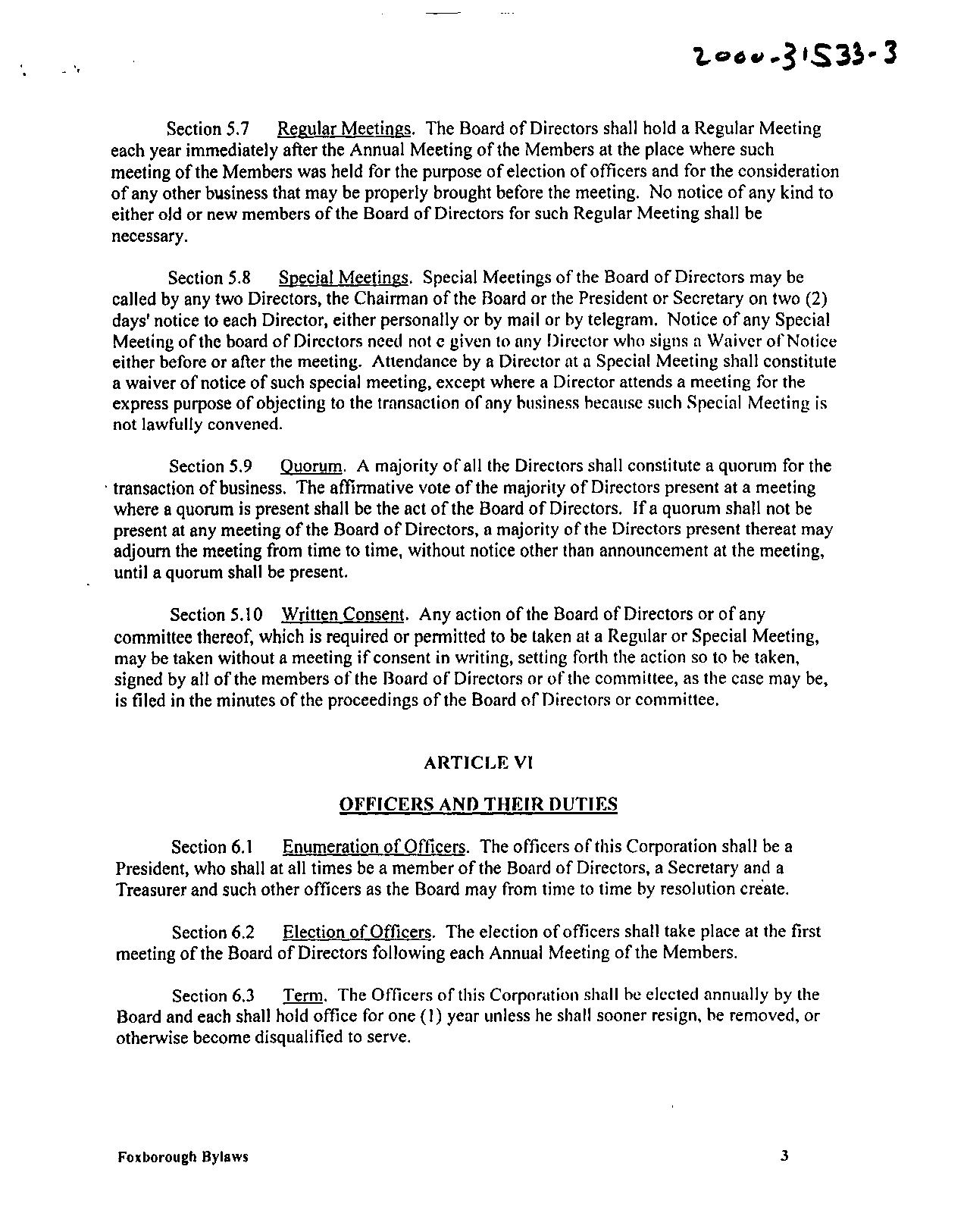 2000-31533-3

Section 5.7 Regular Meetings. The Board of Directors shall hold a Regular Meeting each year immediately after the Annual Meeting of the Members at the place where such meeting of the Members was held for the purpose of election of officers and for the consideration of any other business that may be properly brought before the meeting. No notice of any kind to either old or new members of the Board of Directors for such Regular Meeting shall be necessary.

Section 5.8 Special Meetings. Special Meetings of the Board of Directors may be called by any two Directors, the Chairman of the Board or the President or Secretary on two (2) days' notice to each Director, either personally or by mail or by telegram. Notice of any Special Meeting of the board of Directors need not e given to any Director who signs a Waiver of Notice either before or after the meeting. Attendance by a Director at a Special Meeting shall constitute a waiver of notice of such special meeting, except where a Director attends a meeting for the express purpose of objecting to the transaction of any business because such Special Meeting is not lawfully convened.

Section 5.9 Quorum. A majority of all the Directors shall constitute a quorum for the transaction of business. The affirmative vote of the majority of Directors present at a meeting where a quorum is present shall be the act of the Board of Directors. If a quorum shall not be present at any meeting of the Board of Directors, a majority of the Directors present thereat may adjourn the meeting from time to time, without notice other than announcement at the meeting, until a quorum shall be present.

Section 5.10 Written Consent. Any action of the Board of Directors or of any committee thereof, which is required or permitted to be taken at a Regular or Special Meeting, may be taken without a meeting if consent in writing, setting forth the action so to be taken, signed by all of the members of the Board of Directors or of the committee, as the case may be, is filed in the minutes of the proceedings of the Board of Directors or committee.

ARTICLE VI

OFFICERS AND THEIR DUTIES

Section 6.1 Enumeration of Officers. The officers of this Corporation shall be a President, who shall at all times be a member of the Board of Directors, a Secretary and a Treasurer and such other officers as the Board may from time to time by resolution create.

Section 6.2 Election of Officers. The election of officers shall take place at the first meeting of the Board of Directors following each Annual Meeting of the Members.

Section 6.3 Term. The Officers of this Corporation shall be elected annually by the Board and each shall hold office for one (1) year unless he shall sooner resign, be removed, or otherwise become disqualified to serve.

Foxborough Bylaws 3